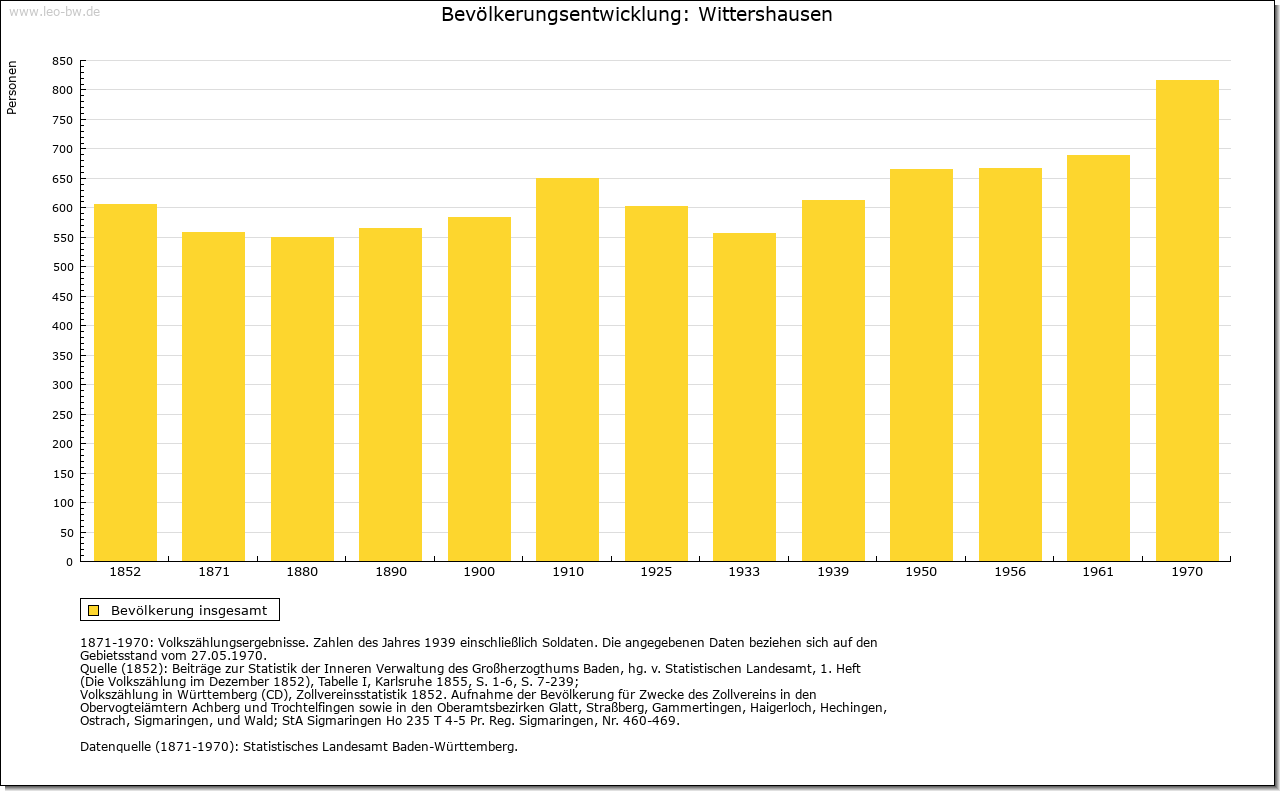 www.leo-bw.de

Bevölkerungsentwicklung: Wittershausen

Personen

850
800
750
700
650
600
550
500
450
400
350
300
250
200
150
100
50
0

1852 1871 1880 1890 1900 1910 1925 1933 1939 1950 1956 1961 1970

Bevölkerung insgesamt

1871-1970: Volkszählungsergebnisse. Zahlen des Jahres 1939 einschließlich Soldaten. Die angegebenen Daten beziehen sich auf den Gebietsstand vom 27.05.1970.
Quelle (1852): Beiträge zur Statistik der Inneren Verwaltung des Großherzogthums Baden, hg. v. Statistischen Landesamt, 1. Heft (Die Volkszählung im Dezember 1852), Tabelle I, Karlsruhe 1855, S. 1-6, S. 7-239;
Volkszählung in Württemberg (CD), Zollvereinsstatistik 1852. Aufnahme der Bevölkerung für Zwecke des Zollvereins in den Obervogteiämtern Achberg und Trochtelfingen sowie in den Oberamtsbezirken Glatt, Straßberg, Gammertingen, Haigerloch, Hechingen, Ostrach, Sigmaringen, und Wald; StA Sigmaringen Ho 235 T 4-5 Pr. Reg. Sigmaringen, Nr. 460-469.

Datenquelle (1871-1970): Statistisches Landesamt Baden-Württemberg.